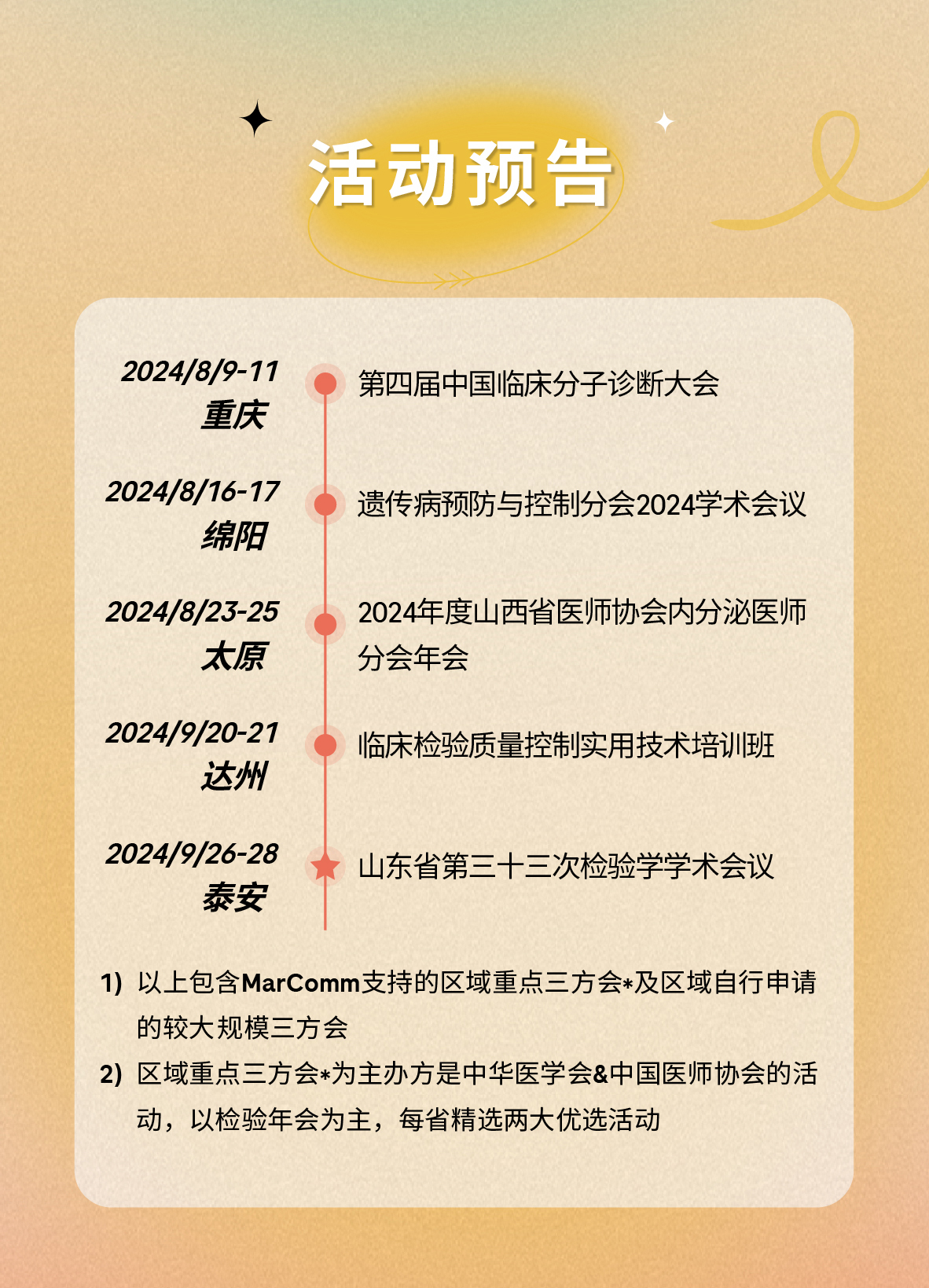 活动预告

2024/8/9-11
重庆

第四届中国临床分子诊断大会

2024/8/16-17
绵阳

遗传病预防与控制分会2024学术会议

2024/8/23-25
太原

2024年度山西省医师协会内分泌医师分会年会

2024/9/20-21
达州

临床检验质量控制实用技术培训班

2024/9/26-28
泰安

山东省第三十三次检验学学术会议

1) 以上包含MarComm支持的区域重点三方会*及区域自行申请的较大规模三方会

2) 区域重点三方会*为主办方是中华医学会&中国医师协会的活动，以检验年会为主，每省精选两大优选活动